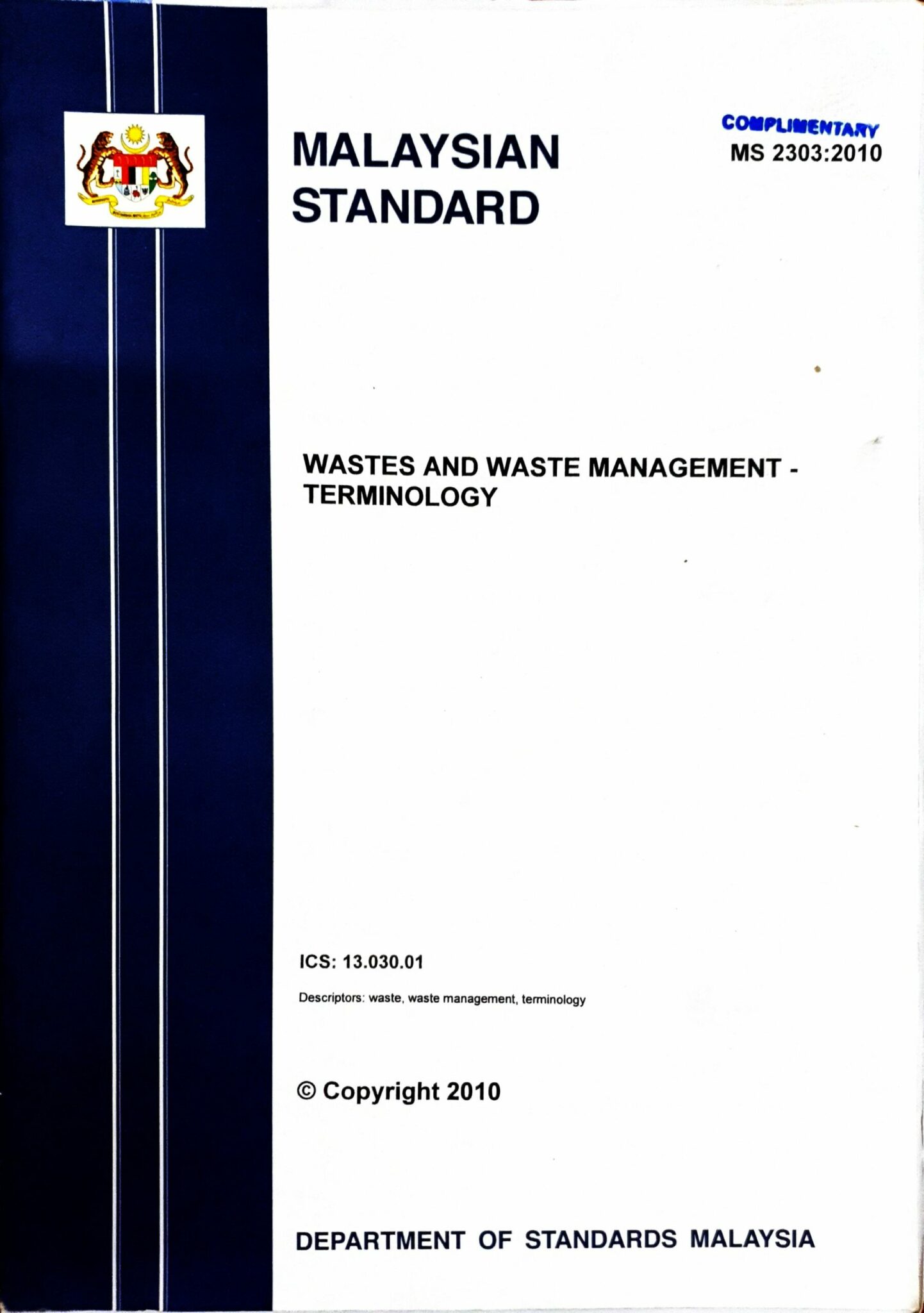 MALAYSIAN STANDARD

COMPLIMENTARY
MS 2303:2010

WASTES AND WASTE MANAGEMENT - TERMINOLOGY

ICS: 13.030.01

Descriptors: waste, waste management, terminology

© Copyright 2010

DEPARTMENT OF STANDARDS MALAYSIA